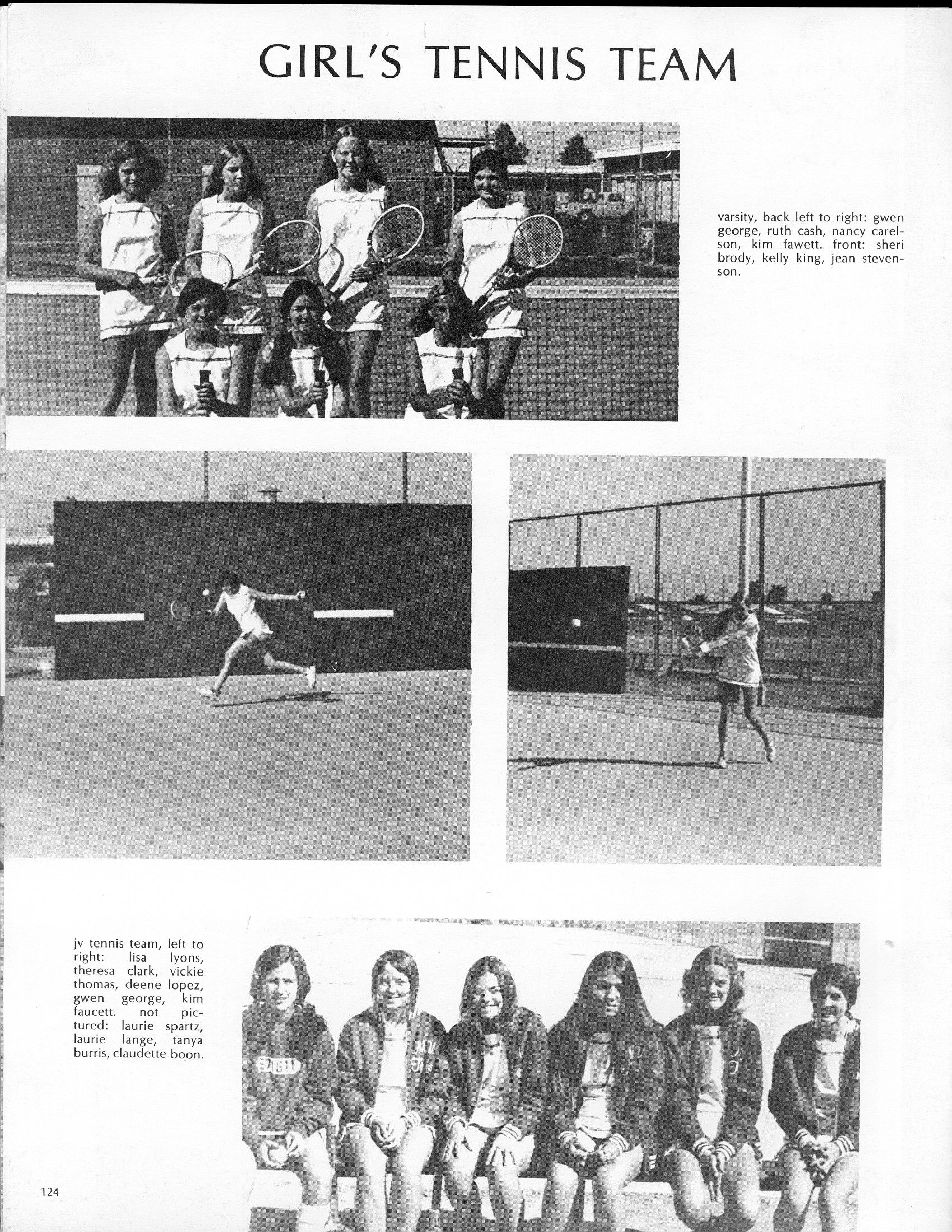 GIRL'S TENNIS TEAM

varsity, back left to right: gwen george, ruth cash, nancy carelson, kim fawett. front: sheri brody, kelly king, jean stevenson.

jv tennis team, left to right: lisa lyons, theresa clark, vickie thomas, deene lopez, gwen george, kim faucett. not pictured: laurie spartz, laurie lange, tanya burris, claudette boon.

124